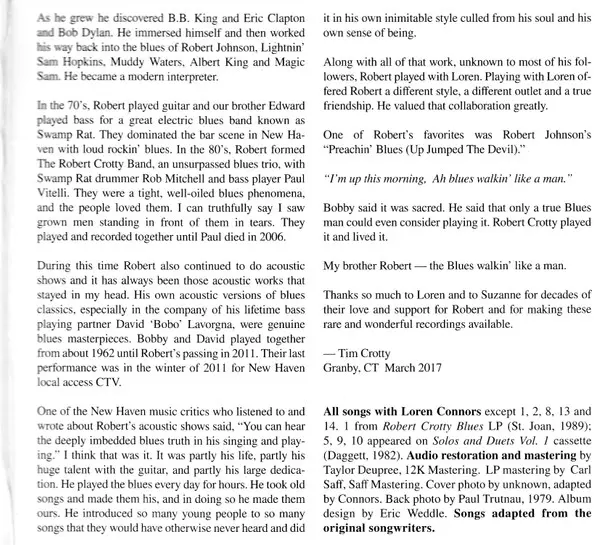 As he grew he discovered B.B. King and Eric Clapton and Bob Dylan. He immersed himself and then worked his way back into the blues of Robert Johnson, Lightnin' Sam Hopkins, Muddy Waters, Albert King and Magic Sam. He became a modern interpreter.

In the 70's, Robert played guitar and our brother Edward played bass for a great electric blues band known as Swamp Rat. They dominated the bar scene in New Haven with loud rockin' blues. In the 80's, Robert formed The Robert Crotty Band, an unsurpassed blues trio, with Swamp Rat drummer Rob Mitchell and bass player Paul Vitelli. They were a tight, well-oiled blues phenomena, and the people loved them. I can truthfully say I saw grown men standing in front of them in tears. They played and recorded together until Paul died in 2006.

During this time Robert also continued to do acoustic shows and it has always been those acoustic works that stayed in my head. His own acoustic versions of blues classics, especially in the company of his lifetime bass playing partner David 'Bobo' Lavorgna, were genuine blues masterpieces. Bobby and David played together from about 1962 until Robert's passing in 2011. Their last performance was in the winter of 2011 for New Haven local access CTV.

One of the New Haven music critics who listened to and wrote about Robert's acoustic shows said, "You can hear the deeply imbedded blues truth in his singing and playing." I think that was it. It was partly his life, partly his huge talent with the guitar, and partly his large dedication. He played the blues every day for hours. He took old songs and made them his, and in doing so he made them ours. He introduced so many young people to so many songs that they would have otherwise never heard and did it in his own inimitable style culled from his soul and his own sense of being.

Along with all of that work, unknown to most of his followers, Robert played with Loren. Playing with Loren offered Robert a different style, a different outlet and a true friendship. He valued that collaboration greatly.

One of Robert's favorites was Robert Johnson's "Preachin' Blues (Up Jumped The Devil)."

"I'm up this morning, Ah blues walkin' like a man."

Bobby said it was sacred. He said that only a true Blues man could even consider playing it. Robert Crotty played it and lived it.

My brother Robert — the Blues walkin' like a man.

Thanks so much to Loren and to Suzanne for decades of their love and support for Robert and for making these rare and wonderful recordings available.

— Tim Crotty
Granby, CT March 2017

All songs with Loren Connors except 1, 2, 8, 13 and 14. 1 from Robert Crotty Blues LP (St. Joan, 1989); 5, 9, 10 appeared on Solos and Duets Vol. 1 cassette (Daggett, 1982). Audio restoration and mastering by Taylor Deupree, 12K Mastering. LP mastering by Carl Saff, Saff Mastering. Cover photo by unknown, adapted by Connors. Back photo by Paul Trutnau, 1979. Album design by Eric Weddle. Songs adapted from the original songwriters.